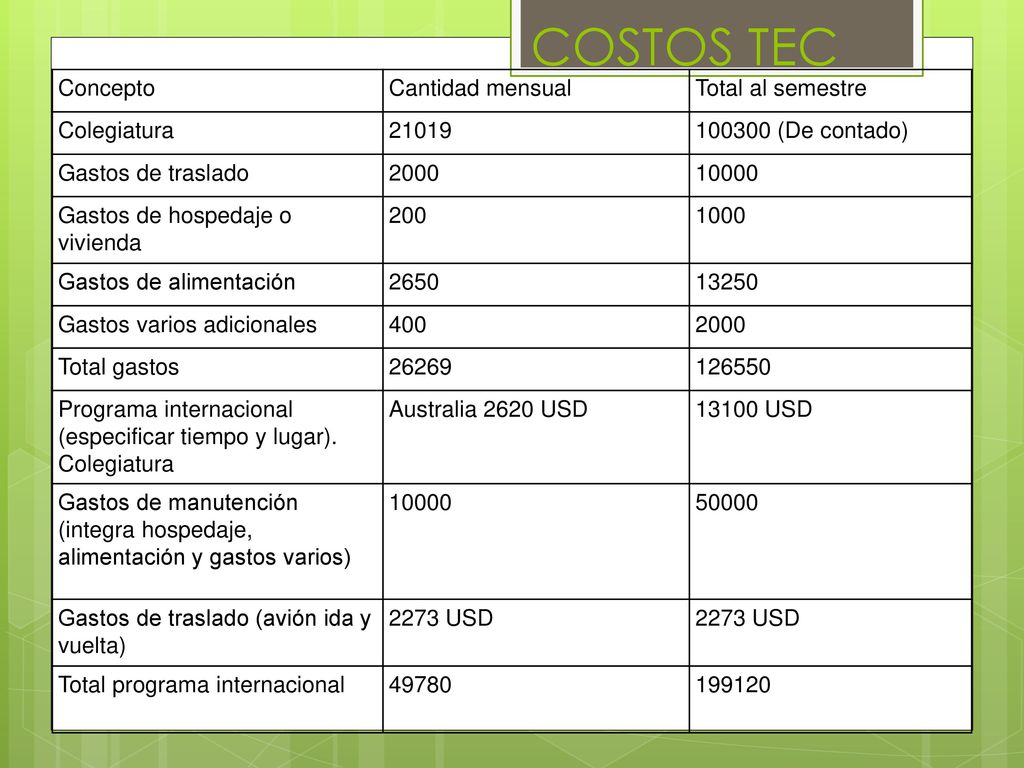 COSTOS TEC

| Concepto | Cantidad mensual | Total al semestre |
|---|---|---|
| Colegiatura | 21019 | 100300 (De contado) |
| Gastos de traslado | 2000 | 10000 |
| Gastos de hospedaje o vivienda | 200 | 1000 |
| Gastos de alimentación | 2650 | 13250 |
| Gastos varios adicionales | 400 | 2000 |
| Total gastos | 26269 | 126550 |
| Programa internacional (especificar tiempo y lugar). Colegiatura | Australia 2620 USD | 13100 USD |
| Gastos de manutención (integra hospedaje, alimentación y gastos varios) | 10000 | 50000 |
| Gastos de traslado (avión ida y vuelta) | 2273 USD | 2273 USD |
| Total programa internacional | 49780 | 199120 |